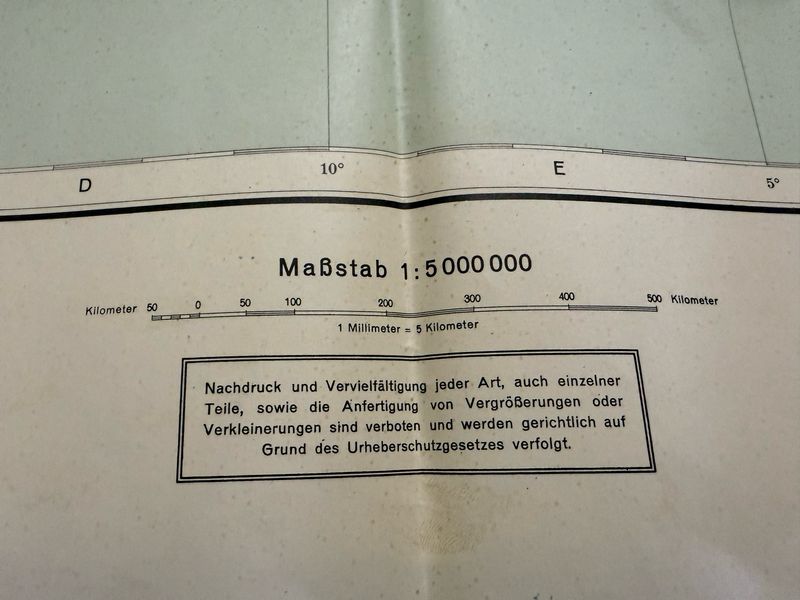 D 10° E 5°

Maßstab 1:5000000

Kilometer 50 0 50 100 200 300 400 500 Kilometer

1 Millimeter = 5 Kilometer

Nachdruck und Vervielfältigung jeder Art, auch einzelner Teile, sowie die Anfertigung von Vergrößerungen oder Verkleinerungen sind verboten und werden gerichtlich auf Grund des Urheberschutzgesetzes verfolgt.